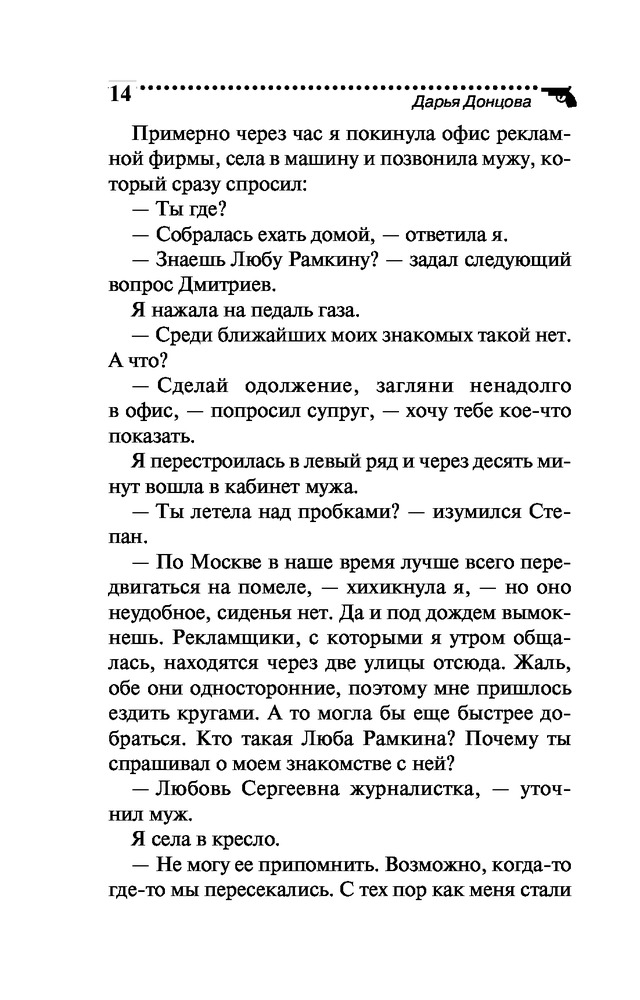 14 Дарья Донцова

Примерно через час я покинула офис рекламной фирмы, села в машину и позвонила мужу, который сразу спросил:

— Ты где?

— Собралась ехать домой, — ответила я.

— Знаешь Любу Рамкину? — задал следующий вопрос Дмитриев.

Я нажала на педаль газа.

— Среди ближайших моих знакомых такой нет. А что?

— Сделай одолжение, загляни ненадолго в офис, — попросил супруг, — хочу тебе кое-что показать.

Я перестроилась в левый ряд и через десять минут вошла в кабинет мужа.

— Ты летела над пробками? — изумился Степан.

— По Москве в наше время лучше всего передвигаться на помеле, — хихикнула я, — но оно неудобное, сиденья нет. Да и под дождем вымокнешь. Рекламщики, с которыми я утром общалась, находятся через две улицы отсюда. Жаль, обе они односторонние, поэтому мне пришлось ездить кругами. А то могла бы еще быстрее добраться. Кто такая Люба Рамкина? Почему ты спрашивал о моем знакомстве с ней?

— Любовь Сергеевна журналистка, — уточнил муж.

Я села в кресло.

— Не могу ее припомнить. Возможно, когда-то где-то мы пересекались. С тех пор как меня стали